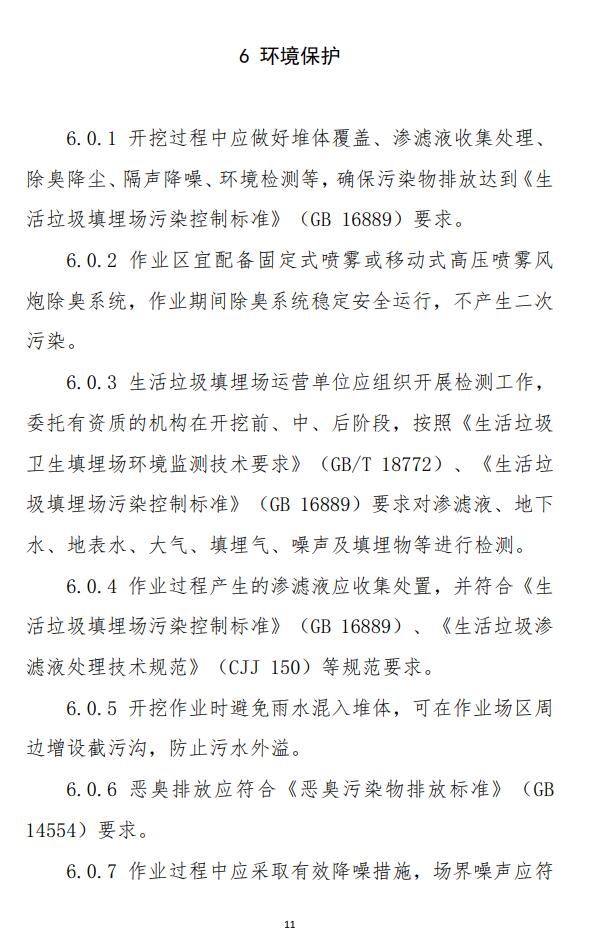 6 环境保护

6.0.1 开挖过程中应做好堆体覆盖、渗滤液收集处理、除臭降尘、隔声降噪、环境检测等，确保污染物排放达到《生活垃圾填埋场污染控制标准》（GB 16889）要求。

6.0.2 作业区宜配备固定式喷雾或移动式高压喷雾风炮除臭系统，作业期间除臭系统稳定安全运行，不产生二次污染。

6.0.3 生活垃圾填埋场运营单位应组织开展检测工作，委托有资质的机构在开挖前、中、后阶段，按照《生活垃圾卫生填埋场环境监测技术要求》（GB/T 18772）、《生活垃圾填埋场污染控制标准》（GB 16889）要求对渗滤液、地下水、地表水、大气、填埋气、噪声及填埋物等进行检测。

6.0.4 作业过程产生的渗滤液应收集处置，并符合《生活垃圾填埋场污染控制标准》（GB 16889）、《生活垃圾渗滤液处理技术规范》（CJJ 150）等规范要求。

6.0.5 开挖作业时避免雨水混入堆体，可在作业场区周边增设截污沟，防止污水外溢。

6.0.6 恶臭排放应符合《恶臭污染物排放标准》（GB 14554）要求。

6.0.7 作业过程中应采取有效降噪措施，场界噪声应符

11